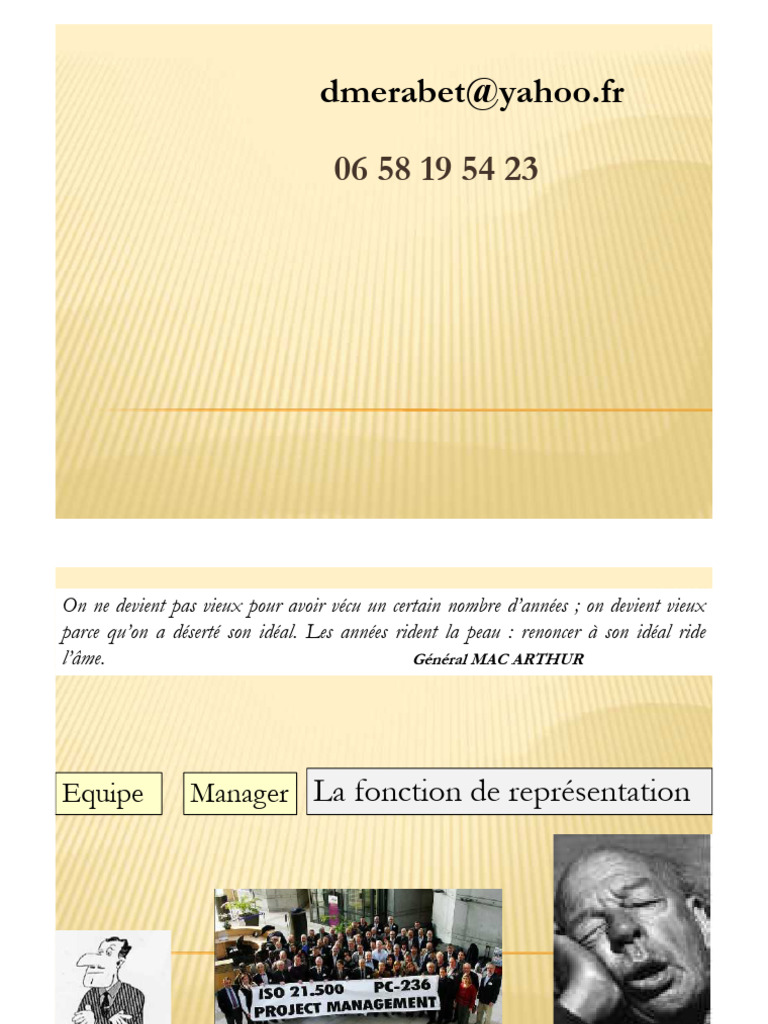 dmerabet@yahoo.fr

06 58 19 54 23

On ne devient pas vieux pour avoir vécu un certain nombre d'années ; on devient vieux parce qu'on a déserté son idéal. Les années rident la peau : renoncer à son idéal ride l'âme. Général MAC ARTHUR

Equipe

Manager

La fonction de représentation

ISO 21.500 PC-236 PROJECT MANAGEMENT